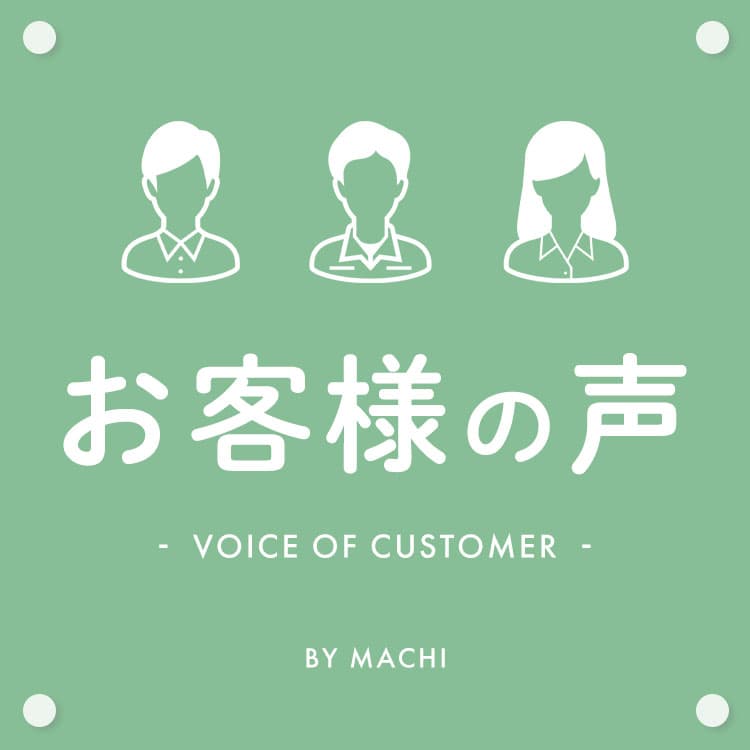 お客様の声

- VOICE OF CUSTOMER -

BY MACHI